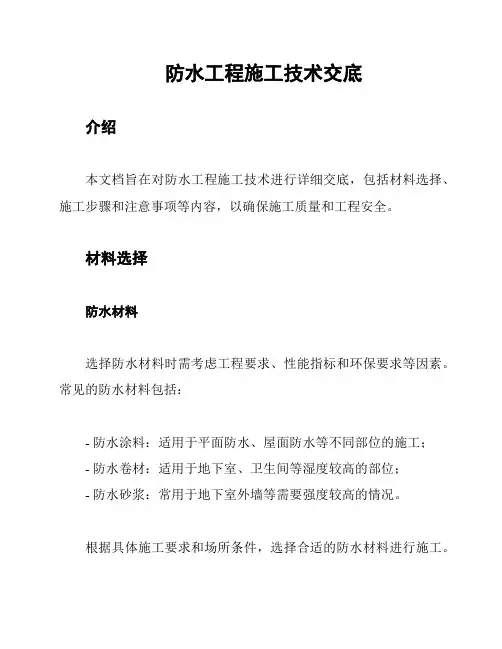 防水工程施工技术交底

介绍

本文档旨在对防水工程施工技术进行详细交底，包括材料选择、施工步骤和注意事项等内容，以确保施工质量和工程安全。

材料选择

防水材料

选择防水材料时需考虑工程要求、性能指标和环保要求等因素。常见的防水材料包括：

- 防水涂料：适用于平面防水、屋面防水等不同部位的施工；
- 防水卷材：适用于地下室、卫生间等湿度较高的部位；
- 防水砂浆：常用于地下室外墙等需要强度较高的情况。

根据具体施工要求和场所条件，选择合适的防水材料进行施工。